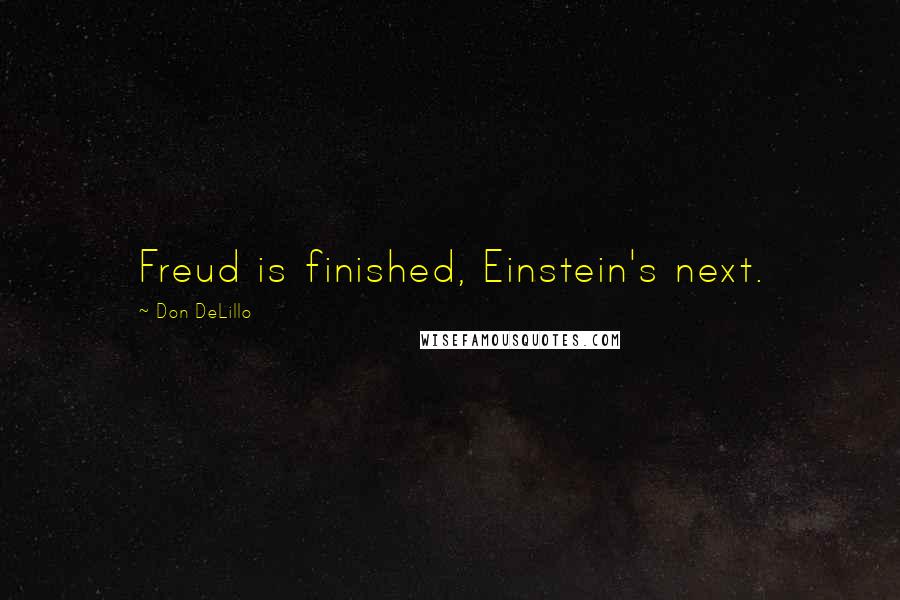 Freud is finished, Einstein's next.

~ Don DeLillo

WISEFAMOUSQUOTES.COM